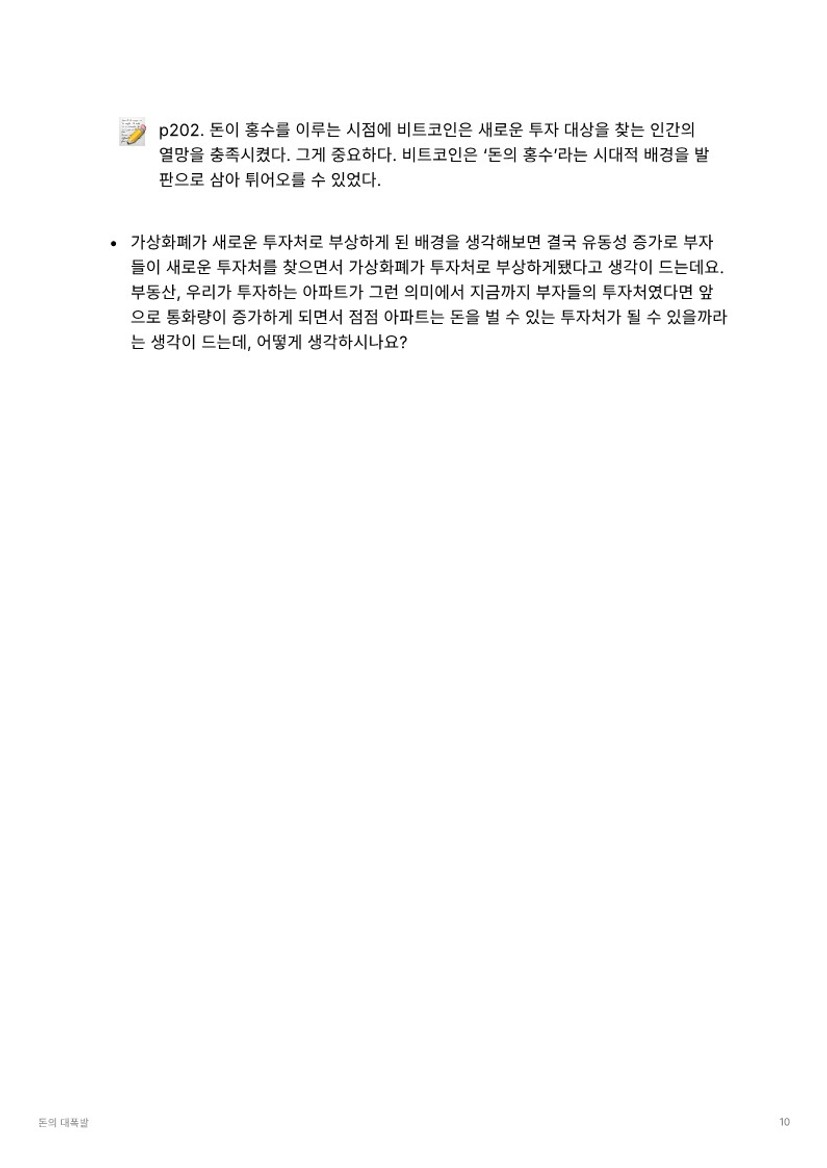 p202. 돈이 홍수를 이루는 시점에 비트코인은 새로운 투자 대상을 찾는 인간의 열망을 충족시켰다. 그게 중요하다. 비트코인은 '돈의 홍수'라는 시대적 배경을 발판으로 삼아 튀어오를 수 있었다.

• 가상화폐가 새로운 투자처로 부상하게 된 배경을 생각해보면 결국 유동성 증가로 부자들이 새로운 투자처를 찾으면서 가상화폐가 투자처로 부상하게됐다고 생각이 드는데요. 부동산, 우리가 투자하는 아파트가 그런 의미에서 지금까지 부자들의 투자처였다면 앞으로 통화량이 증가하게 되면서 점점 아파트는 돈을 벌 수 있는 투자처가 될 수 있을까라는 생각이 드는데, 어떻게 생각하시나요?

돈의 대폭발

10